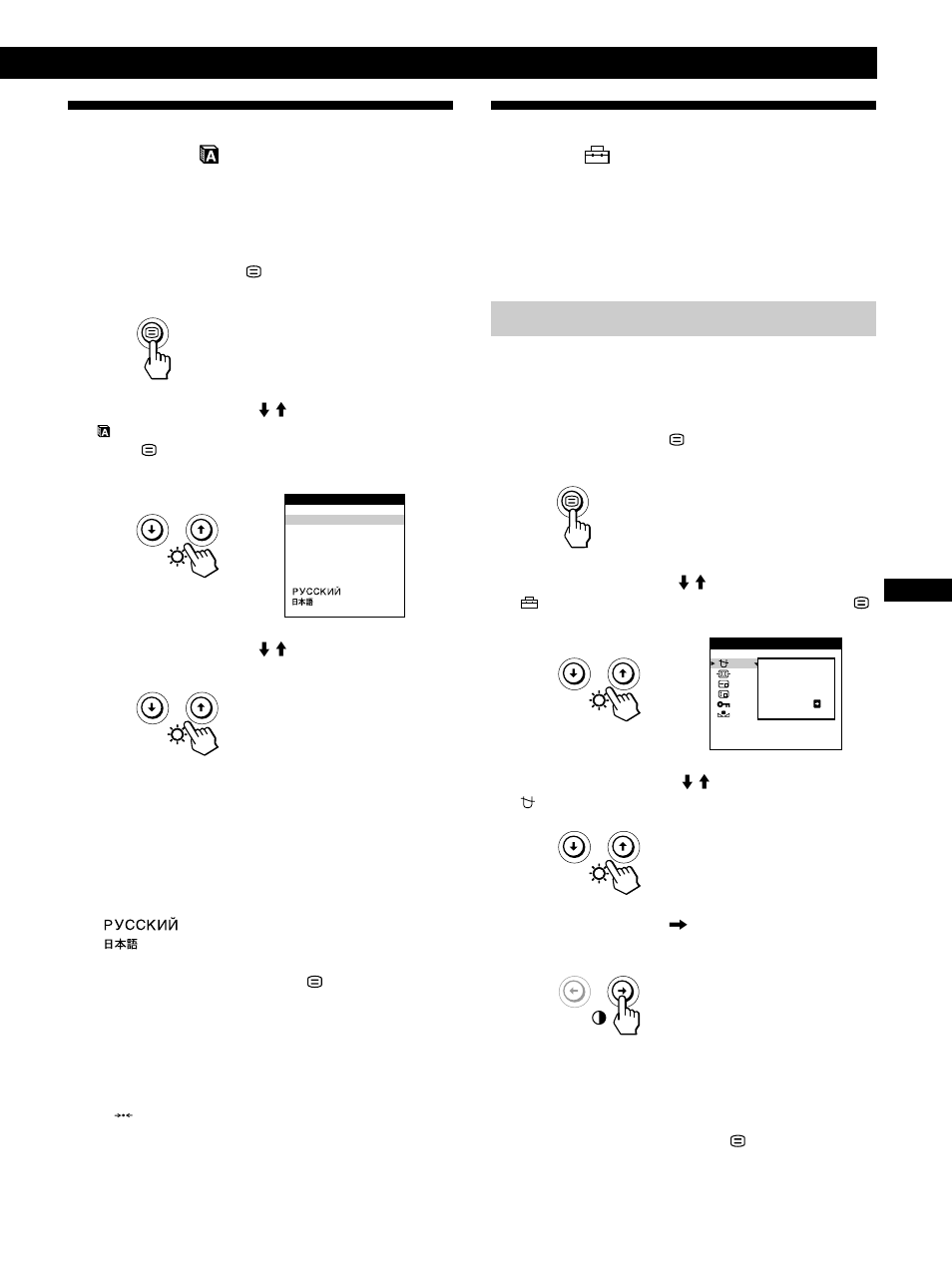 РУССКИЙ
日本語

РУССКИЙ
日本語